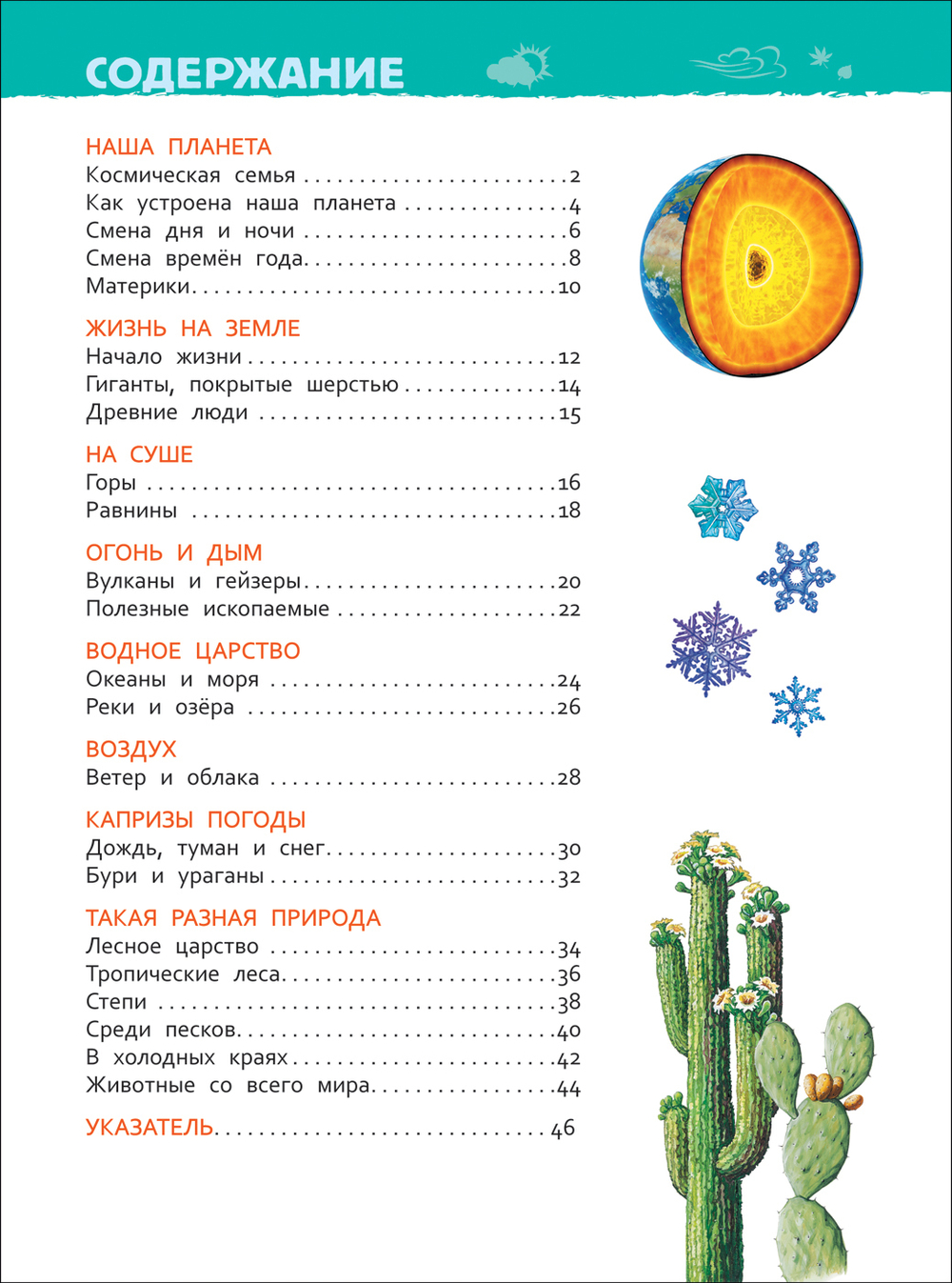 СОДЕРЖАНИЕ

НАША ПЛАНЕТА
Космическая семья 2
Как устроена наша планета 4
Смена дня и ночи 6
Смена времён года 8
Материки 10

ЖИЗНЬ НА ЗЕМЛЕ
Начало жизни 12
Гиганты, покрытые шерстью 14
Древние люди 15

НА СУШЕ
Горы 16
Равнины 18

ОГОНЬ И ДЫМ
Вулканы и гейзеры 20
Полезные ископаемые 22

ВОДНОЕ ЦАРСТВО
Океаны и моря 24
Реки и озёра 26

ВОЗДУХ
Ветер и облака 28

КАПРИЗЫ ПОГОДЫ
Дождь, туман и снег 30
Бури и ураганы 32

ТАКАЯ РАЗНАЯ ПРИРОДА
Лесное царство 34
Тропические леса 36
Степи 38
Среди песков 40
В холодных краях 42
Животные со всего мира 44

УКАЗАТЕЛЬ 46